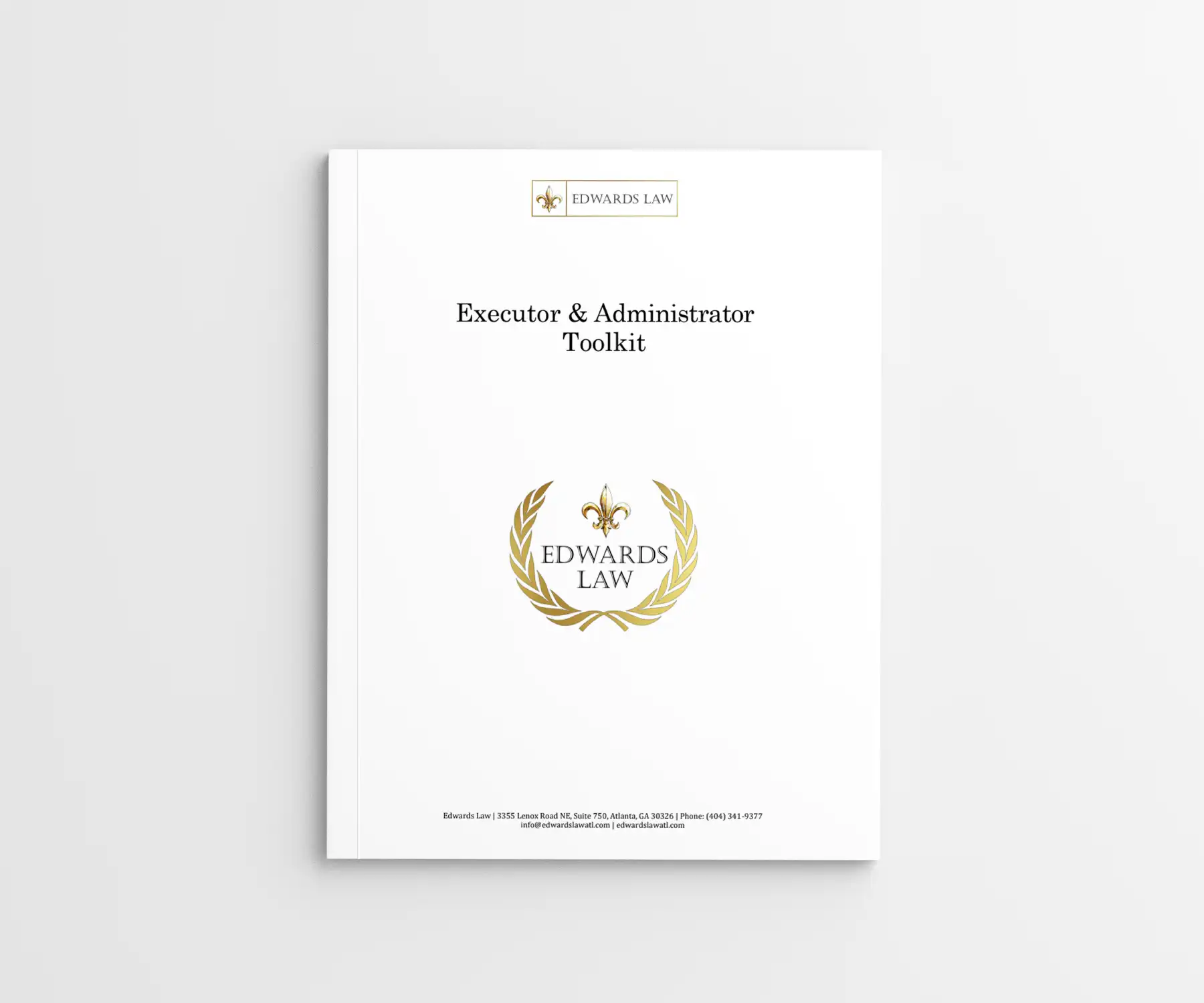 EDWARDS LAW

Executor & Administrator Toolkit

EDWARDS LAW

Edwards Law | 3355 Lenox Road NE, Suite 750, Atlanta, GA 30326 | Phone: (404) 341-9377
info@edwardslawatl.com | edwardslawatl.com